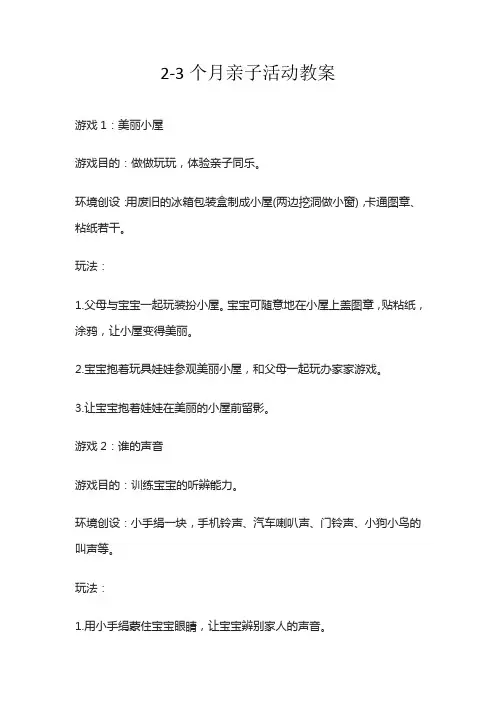 2-3 个月亲子活动教案

游戏 1：美丽小屋

游戏目的：做做玩玩，体验亲子同乐。

环境创设：用废旧的冰箱包装盒制成小屋(两边挖洞做小窗)，卡通图章、粘纸若干。

玩法：

1.父母与宝宝一起玩装扮小屋。宝宝可随意地在小屋上盖图章，贴粘纸，涂鸦，让小屋变得美丽。

2.宝宝抱着玩具娃娃参观美丽小屋，和父母一起玩办家家游戏。

3.让宝宝抱着娃娃在美丽的小屋前留影。

游戏 2：谁的声音

游戏目的：训练宝宝的听辨能力。

环境创设：小手绢一块，手机铃声、汽车喇叭声、门铃声、小狗小鸟的叫声等。

玩法：

1.用小手绢蒙住宝宝眼睛，让宝宝辨别家人的声音。